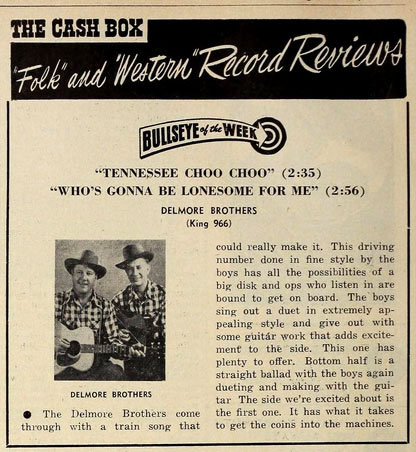 THE CASH BOX

"Folk" and "Western" Record Reviews

BULLSEYE of the WEEK

"TENNESSEE CHOO CHOO" (2:35)
"WHO'S GONNA BE LONESOME FOR ME" (2:56)

DELMORE BROTHERS
(King 966)

DELMORE BROTHERS

● The Delmore Brothers come through with a train song that could really make it. This driving number done in fine style by the boys has all the possibilities of a big disk and ops who listen in are bound to get on board. The boys sing out a duet in extremely appealing style and give out with some guitar work that adds excitement to the side. This one has plenty to offer. Bottom half is a straight ballad with the boys again dueting and making with the guitar The side we're excited about is the first one. It has what it takes to get the coins into the machines.